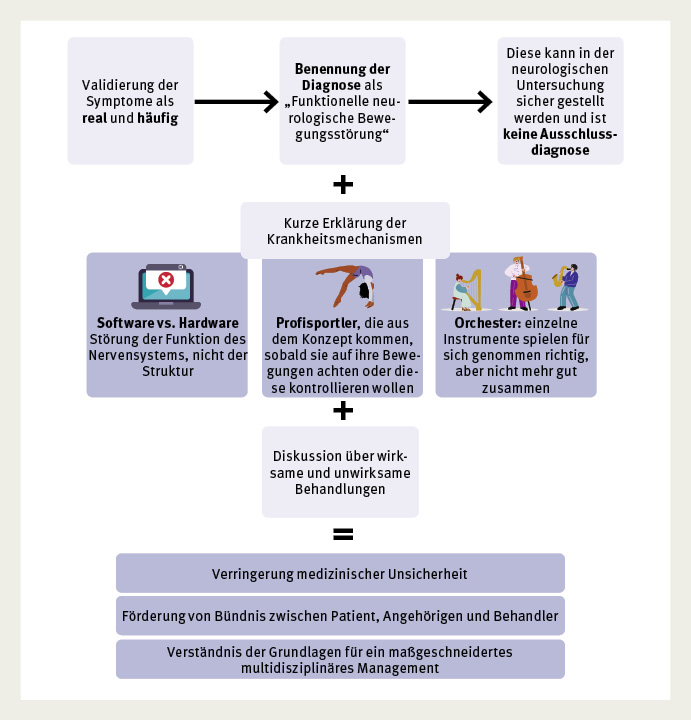 Validierung der Symptome als real und häufig

Benennung der Diagnose als „Funktionelle neurologische Bewegungsstörung“

Diese kann in der neurologischen Untersuchung sicher gestellt werden und ist keine Ausschlussdiagnose

+

Kurze Erklärung der Krankheitsmechanismen

Software vs. Hardware Störung der Funktion des Nervensystems, nicht der Struktur

Profisportler, die aus dem Konzept kommen, sobald sie auf ihre Bewegungen achten oder diese kontrollieren wollen

Orchester: einzelne Instrumente spielen für sich genommen richtig, aber nicht mehr gut zusammen

+

Diskussion über wirksame und unwirksame Behandlungen

=

Verringerung medizinischer Unsicherheit

Förderung von Bündnis zwischen Patient, Angehörigen und Behandler

Verständnis der Grundlagen für ein maßgeschneidertes multidisziplinäres Management